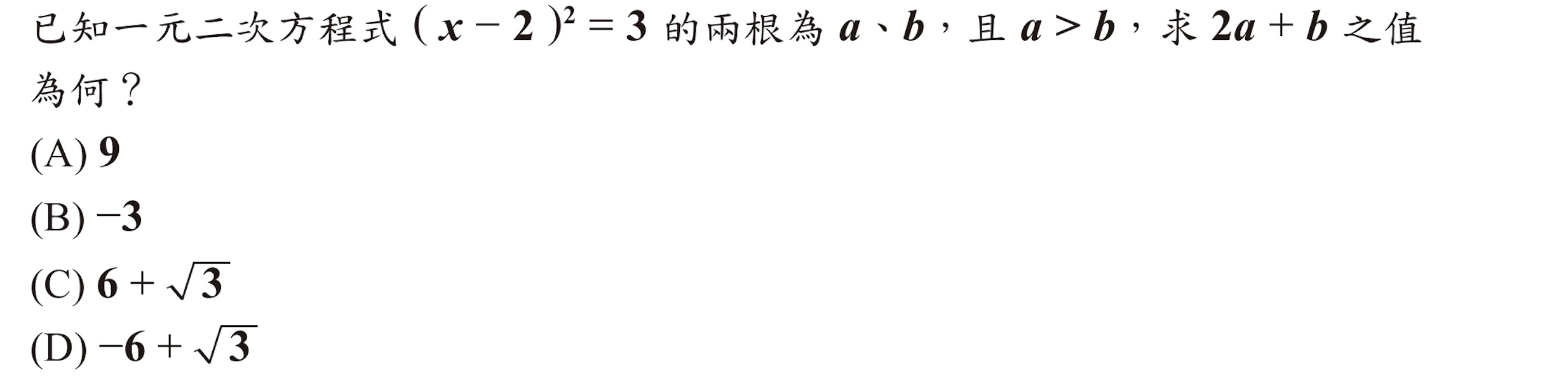 已知一元二次方程式 $(x-2)^2=3$ 的兩根為 $a$、$b$，且 $a>b$，求 $2a+b$ 之值為何？

(A) $9$

(B) $-3$

(C) $6+\sqrt{3}$

(D) $-6+\sqrt{3}$